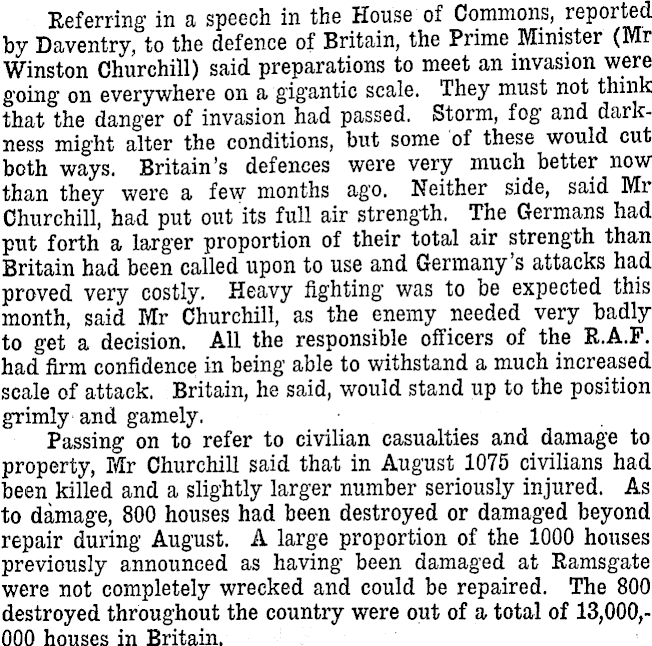 Referring in a speech in the House of Commons, reported by Daventry, to the defence of Britain, the Prime Minister (Mr Winston Churchill) said preparations to meet an invasion were going on everywhere on a gigantic scale. They must not think that the danger of invasion had passed. Storm, fog and darkness might alter the conditions, but some of these would cut both ways. Britain's defences were very much better now than they were a few months ago. Neither side, said Mr Churchill, had put out its full air strength. The Germans had put forth a larger proportion of their total air strength than Britain had been called upon to use and Germany's attacks had proved very costly. Heavy fighting was to be expected this month, said Mr Churchill, as the enemy needed very badly to get a decision. All the responsible officers of the R.A.F. had firm confidence in being able to withstand a much increased scale of attack. Britain, he said, would stand up to the position grimly and gamely.

Passing on to refer to civilian casualties and damage to property, Mr Churchill said that in August 1075 civilians had been killed and a slightly larger number seriously injured. As to damage, 800 houses had been destroyed or damaged beyond repair during August. A large proportion of the 1000 houses previously announced as having been damaged at Ramsgate were not completely wrecked and could be repaired. The 800 destroyed throughout the country were out of a total of 13,000,000 houses in Britain.